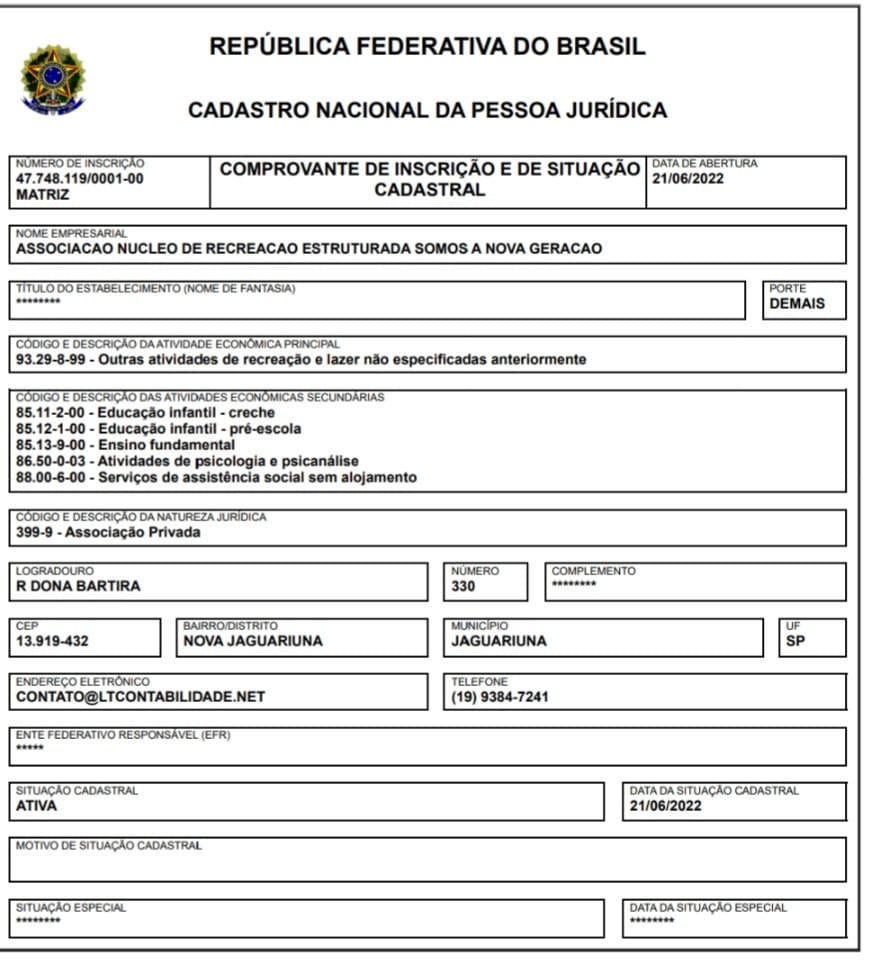 REPÚBLICA FEDERATIVA DO BRASIL

CADASTRO NACIONAL DA PESSOA JURÍDICA

NÚMERO DE INSCRIÇÃO
47.748.119/0001-00
MATRIZ

COMPROVANTE DE INSCRIÇÃO E DE SITUAÇÃO CADASTRAL

DATA DE ABERTURA
21/06/2022

NOME EMPRESARIAL
ASSOCIACAO NUCLEO DE RECREACAO ESTRUTURADA SOMOS A NOVA GERACAO

TÍTULO DO ESTABELECIMENTO (NOME DE FANTASIA)
********

PORTE
DEMAIS

CÓDIGO E DESCRIÇÃO DA ATIVIDADE ECONÔMICA PRINCIPAL
93.29-8-99 - Outras atividades de recreação e lazer não especificadas anteriormente

CÓDIGO E DESCRIÇÃO DAS ATIVIDADES ECONÔMICAS SECUNDÁRIAS
85.11-2-00 - Educação infantil - creche
85.12-1-00 - Educação infantil - pré-escola
85.13-9-00 - Ensino fundamental
86.50-0-03 - Atividades de psicologia e psicanálise
88.00-6-00 - Serviços de assistência social sem alojamento

CÓDIGO E DESCRIÇÃO DA NATUREZA JURÍDICA
399-9 - Associação Privada

LOGRADOURO
R DONA BARTIRA

NÚMERO
330

COMPLEMENTO
********

CEP
13.919-432

BAIRRO/DISTRITO
NOVA JAGUARIUNA

MUNICÍPIO
JAGUARIUNA

UF
SP

ENDEREÇO ELETRÔNICO
CONTATO@LTCONTABILIDADE.NET

TELEFONE
(19) 9384-7241

ENTE FEDERATIVO RESPONSÁVEL (EFR)
*****

SITUAÇÃO CADASTRAL
ATIVA

DATA DA SITUAÇÃO CADASTRAL
21/06/2022

MOTIVO DE SITUAÇÃO CADASTRAL

SITUAÇÃO ESPECIAL
********

DATA DA SITUAÇÃO ESPECIAL
********